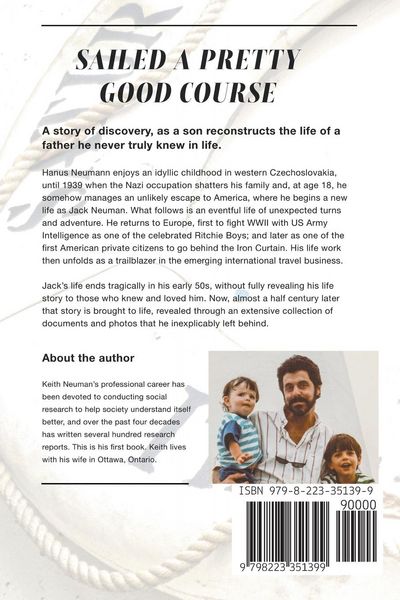 SAILED A PRETTY GOOD COURSE

A story of discovery, as a son reconstructs the life of a father he never truly knew in life.

Hanus Neumann enjoys an idyllic childhood in western Czechoslovakia, until 1939 when the Nazi occupation shatters his family and, at age 18, he somehow manages an unlikely escape to America, where he begins a new life as Jack Neuman. What follows is an eventful life of unexpected turns and adventure. He returns to Europe, first to fight WWII with US Army Intelligence as one of the celebrated Ritchie Boys; and later as one of the first American private citizens to go behind the Iron Curtain. His life work then unfolds as a trailblazer in the emerging international travel business.

Jack's life ends tragically in his early 50s, without fully revealing his life story to those who knew and loved him. Now, almost a half century later that story is brought to life, revealed through an extensive collection of documents and photos that he inexplicably left behind.

About the author

Keith Neuman's professional career has been devoted to conducting social research to help society understand itself better, and over the past four decades has written several hundred research reports. This is his first book. Keith lives with his wife in Ottawa, Ontario.

ISBN 979-8-223-35139-9

90000

9 798223 351399